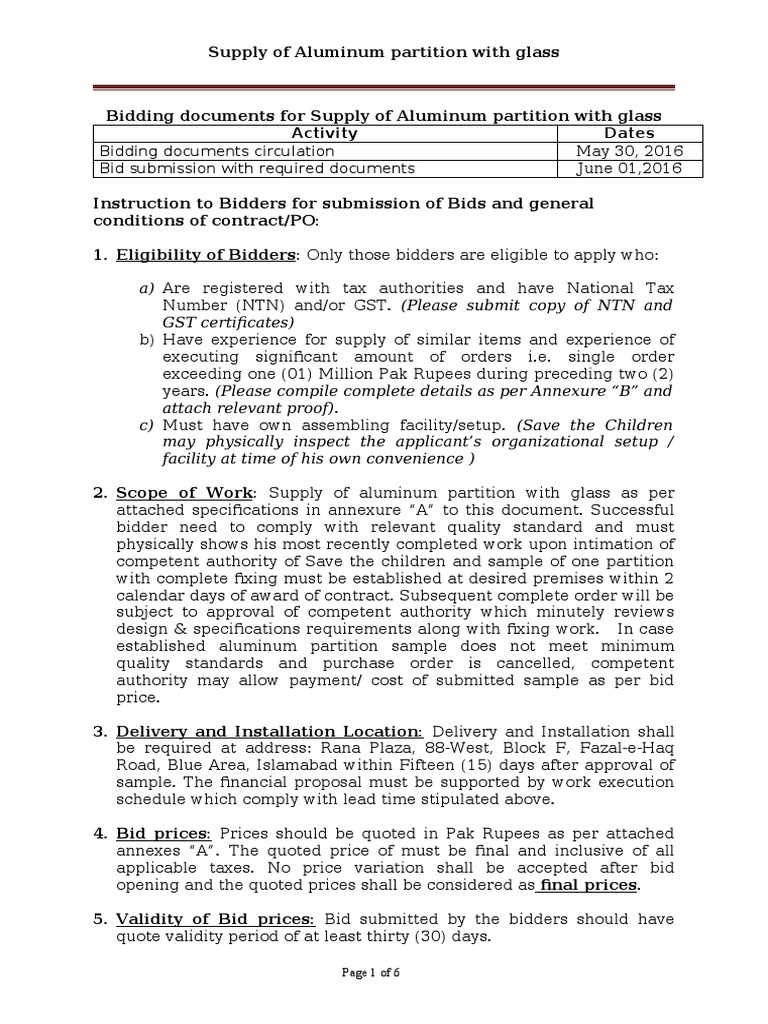 Supply of Aluminum partition with glass

Bidding documents for Supply of Aluminum partition with glass

| Activity | Dates |
|---|---|
| Bidding documents circulation | May 30, 2016 |
| Bid submission with required documents | June 01,2016 |

Instruction to Bidders for submission of Bids and general conditions of contract/PO:

1. Eligibility of Bidders: Only those bidders are eligible to apply who:

a) Are registered with tax authorities and have National Tax Number (NTN) and/or GST. (Please submit copy of NTN and GST certificates)
b) Have experience for supply of similar items and experience of executing significant amount of orders i.e. single order exceeding one (01) Million Pak Rupees during preceding two (2) years. (Please compile complete details as per Annexure "B" and attach relevant proof).
c) Must have own assembling facility/setup. (Save the Children may physically inspect the applicant's organizational setup / facility at time of his own convenience )

2. Scope of Work: Supply of aluminum partition with glass as per attached specifications in annexure "A" to this document. Successful bidder need to comply with relevant quality standard and must physically shows his most recently completed work upon intimation of competent authority of Save the children and sample of one partition with complete fixing must be established at desired premises within 2 calendar days of award of contract. Subsequent complete order will be subject to approval of competent authority which minutely reviews design & specifications requirements along with fixing work. In case established aluminum partition sample does not meet minimum quality standards and purchase order is cancelled, competent authority may allow payment/ cost of submitted sample as per bid price.

3. Delivery and Installation Location: Delivery and Installation shall be required at address: Rana Plaza, 88-West, Block F, Fazal-e-Haq Road, Blue Area, Islamabad within Fifteen (15) days after approval of sample. The financial proposal must be supported by work execution schedule which comply with lead time stipulated above.

4. Bid prices: Prices should be quoted in Pak Rupees as per attached annexes "A". The quoted price of must be final and inclusive of all applicable taxes. No price variation shall be accepted after bid opening and the quoted prices shall be considered as final prices.

5. Validity of Bid prices: Bid submitted by the bidders should have quote validity period of at least thirty (30) days.

Page 1 of 6